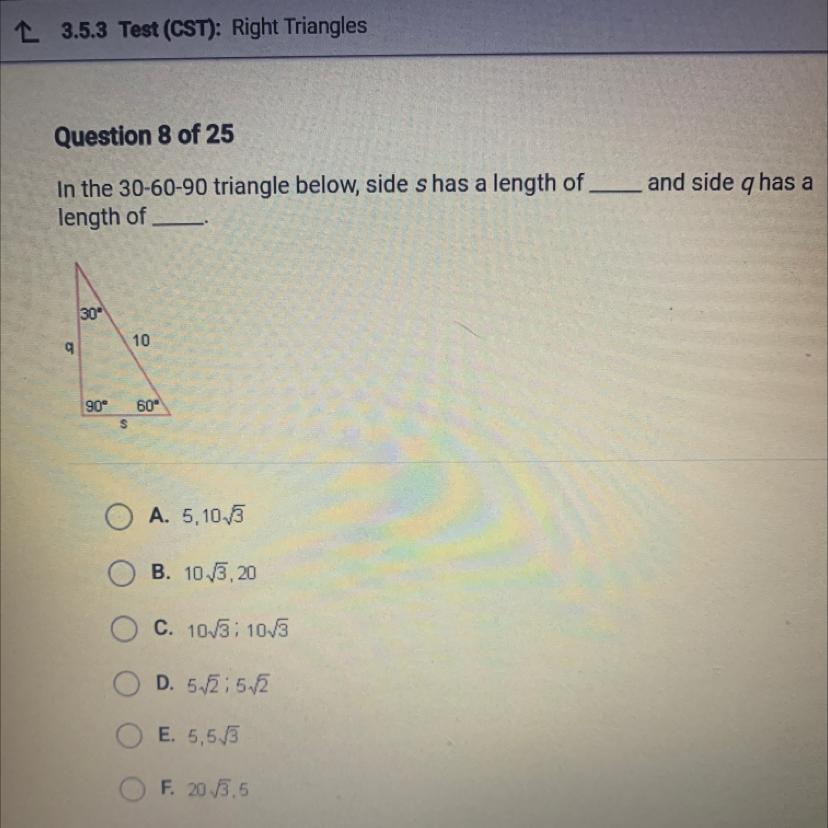 3.5.3 Test (CST): Right Triangles

Question 8 of 25

In the 30-60-90 triangle below, side $s$ has a length of _____ and side $q$ has a length of _____.

30°
q
10
90°
60°
s

A. $5, 10\sqrt{3}$

B. $10\sqrt{3}, 20$

C. $10\sqrt{3}; 10\sqrt{3}$

D. $5\sqrt{2}; 5\sqrt{2}$

E. $5, 5\sqrt{3}$

F. $20\sqrt{3}, 5$